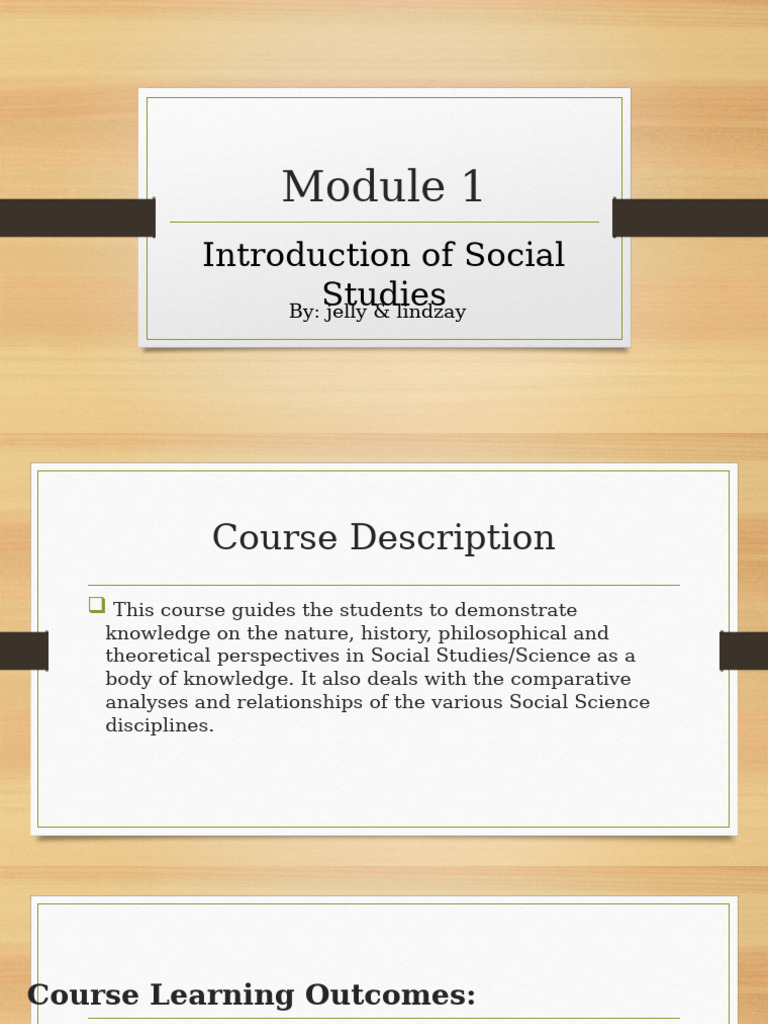 Module 1

Introduction of Social Studies

By: jelly & lindzay

Course Description

This course guides the students to demonstrate knowledge on the nature, history, philosophical and theoretical perspectives in Social Studies/Science as a body of knowledge. It also deals with the comparative analyses and relationships of the various Social Science disciplines.

Course Learning Outcomes: